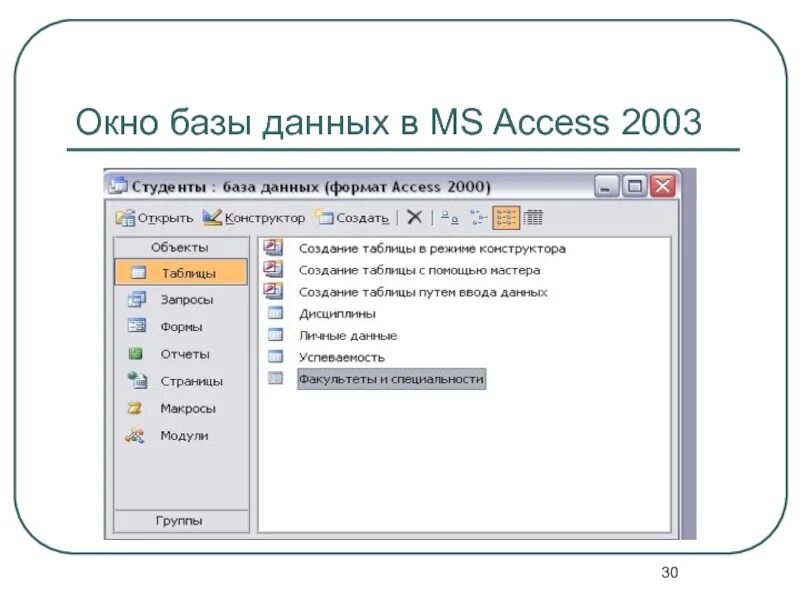 Окно базы данных в MS Access 2003

Студенты : база данных (формат Access 2000)

Открыть Конструктор Создать

Объекты
Таблицы
Запросы
Формы
Отчеты
Страницы
Макросы
Модули
Группы

Создание таблицы в режиме конструктора
Создание таблицы с помощью мастера
Создание таблицы путем ввода данных
Дисциплины
Личные данные
Успеваемость
Факультеты и специальности

30